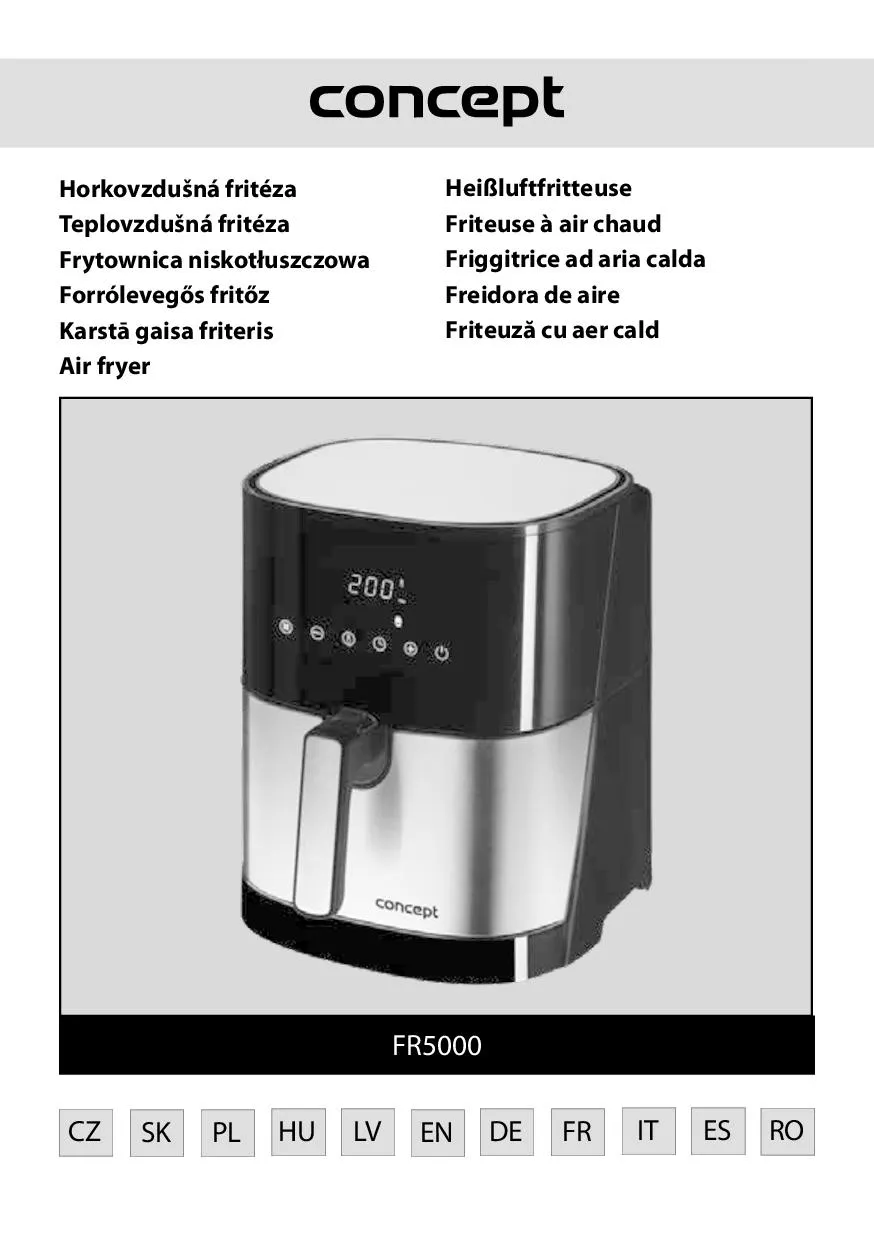 concept

Horkovzdušná fritéza
Teplovzdušná fritéza
Frytownica niskotłuszczowa
Forrólevegős fritőz
Karstā gaisa friteris
Air fryer

Heißluftfritteuse
Friteuse à air chaud
Friggitrice ad aria calda
Freidora de aire
Friteuză cu aer cald

200

concept

FR5000

CZ SK PL HU LV EN DE FR IT ES RO